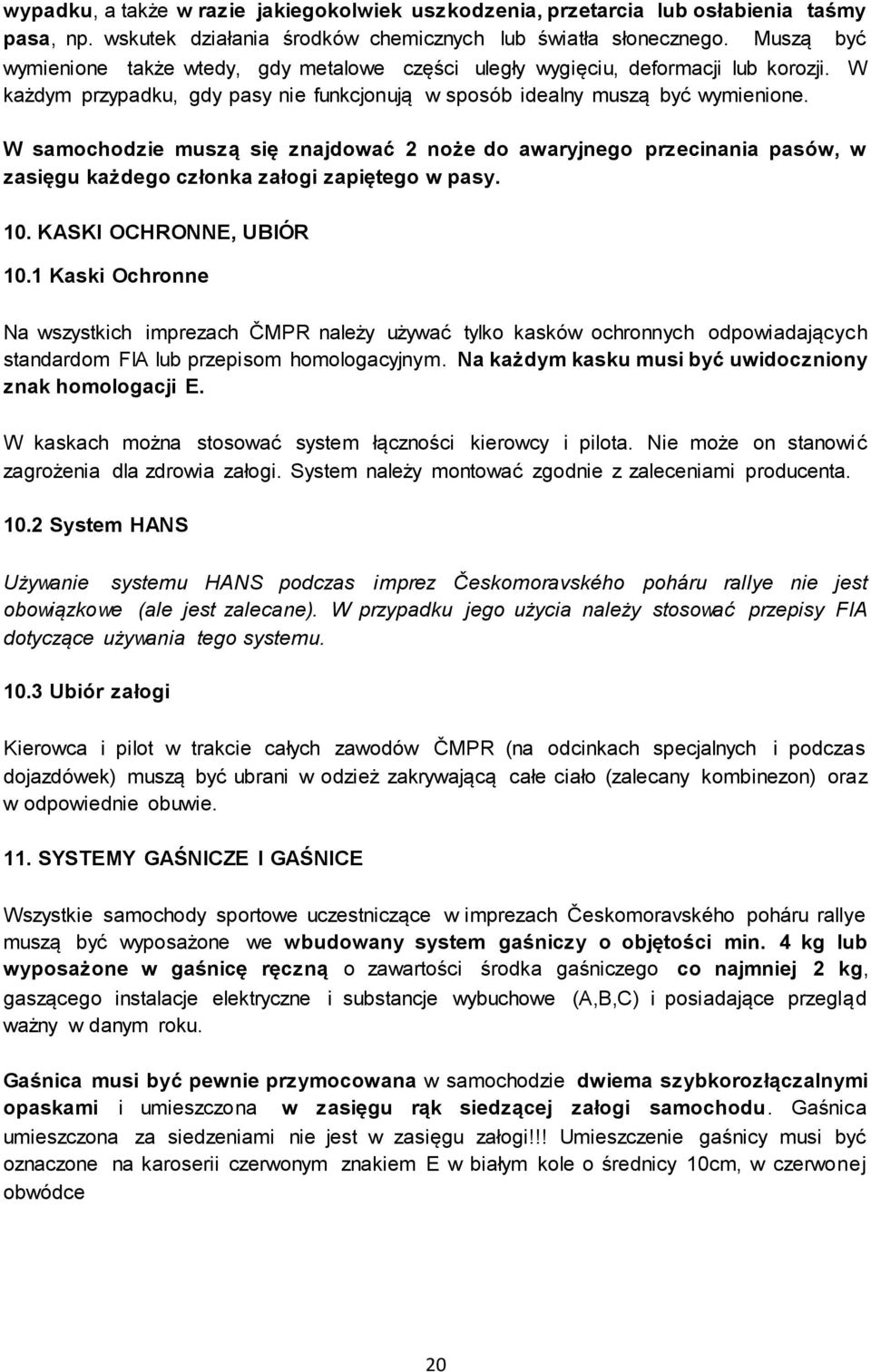 wypadku, a także w razie jakiegokolwiek uszkodzenia, przetarcia lub osłabienia taśmy pasa, np. wskutek działania środków chemicznych lub światła słonecznego. Muszą być wymienione także wtedy, gdy metalowe części uległy wygięciu, deformacji lub korozji. W każdym przypadku, gdy pasy nie funkcjonują w sposób idealny muszą być wymienione.

W samochodzie muszą się znajdować 2 noże do awaryjnego przecinania pasów, w zasięgu każdego członka załogi zapiętego w pasy.

10. KASKI OCHRONNE, UBIÓR

10.1 Kaski Ochronne

Na wszystkich imprezach ČMPR należy używać tylko kasków ochronnych odpowiadających standardom FIA lub przepisom homologacyjnym. Na każdym kasku musi być uwidoczniony znak homologacji E.

W kaskach można stosować system łączności kierowcy i pilota. Nie może on stanowić zagrożenia dla zdrowia załogi. System należy montować zgodnie z zaleceniami producenta.

10.2 System HANS

Używanie systemu HANS podczas imprez Českomoravského poháru rallye nie jest obowiązkowe (ale jest zalecane). W przypadku jego użycia należy stosować przepisy FIA dotyczące używania tego systemu.

10.3 Ubiór załogi

Kierowca i pilot w trakcie całych zawodów ČMPR (na odcinkach specjalnych i podczas dojazdówek) muszą być ubrani w odzież zakrywającą całe ciało (zalecany kombinezon) oraz w odpowiednie obuwie.

11. SYSTEMY GAŚNICZE I GAŚNICE

Wszystkie samochody sportowe uczestniczące w imprezach Českomoravského poháru rallye muszą być wyposażone we wbudowany system gaśniczy o objętości min. 4 kg lub wyposażone w gaśnicę ręczną o zawartości środka gaśniczego co najmniej 2 kg, gaszącego instalacje elektryczne i substancje wybuchowe (A,B,C) i posiadające przegląd ważny w danym roku.

Gaśnica musi być pewnie przymocowana w samochodzie dwiema szybkorozłączalnymi opaskami i umieszczona w zasięgu rąk siedzącej załogi samochodu. Gaśnica umieszczona za siedzeniami nie jest w zasięgu załogi!!! Umieszczenie gaśnicy musi być oznaczone na karoserii czerwonym znakiem E w białym kole o średnicy 10cm, w czerwonej obwódce

20